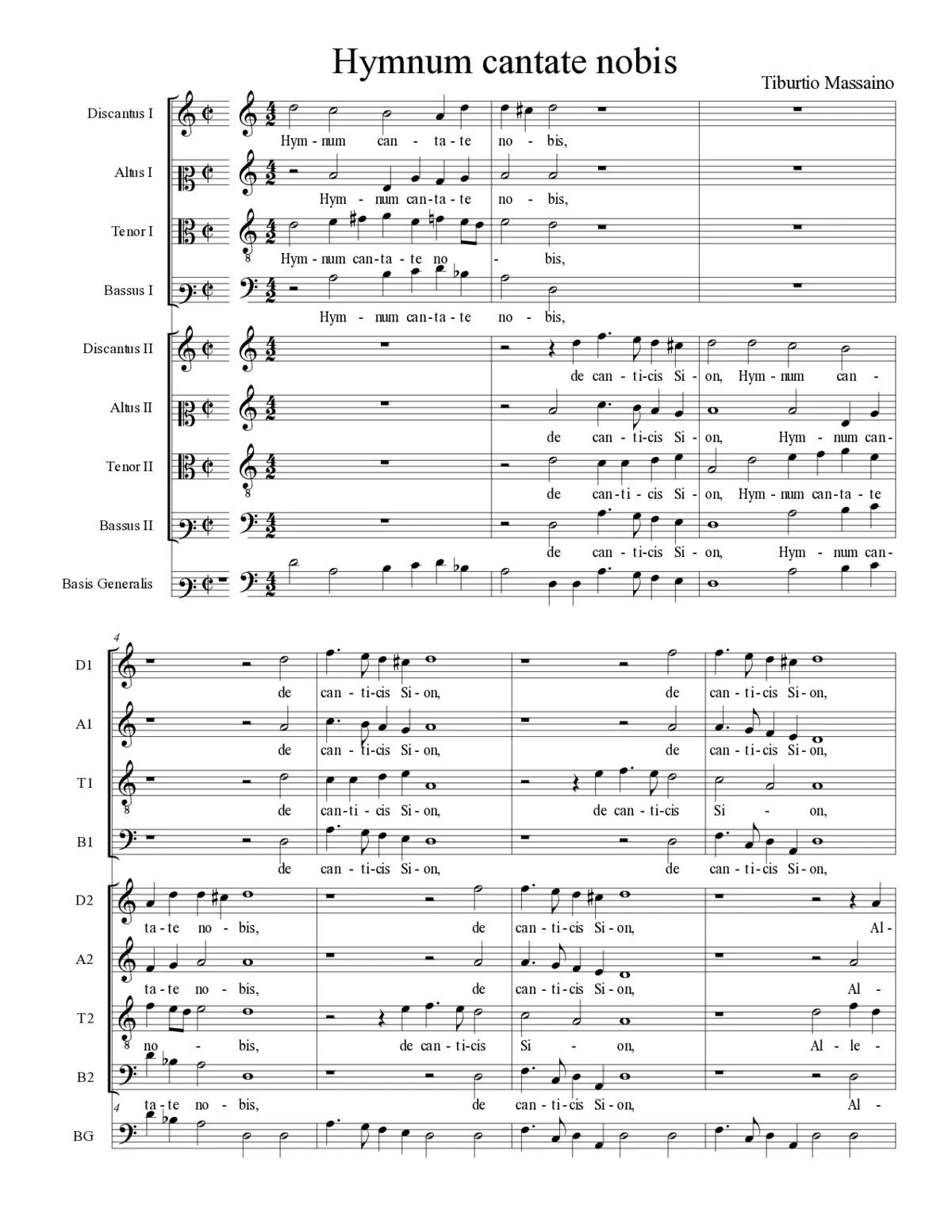 Hymnum cantate nobis

Tiburtio Massaino

Discantus I
Hym - num can - ta - te no - bis,

Altus I
Hym - num can - ta - te no - bis,

Tenor I
Hym - num can - ta - te no - bis,

Bassus I
Hym - num can - ta - te no - bis,

Discantus II
de can - ti - cis Si - on, Hym - num can -

Altus II
de can - ti - cis Si - on, Hym - num can -

Tenor II
de can - ti - cis Si - on, Hym - num can - ta - te

Bassus II
de can - ti - cis Si - on, Hym - num can -

Basis Generalis

4

D1
de can - ti - cis Si - on, de can - ti - cis Si - on,

A1
de can - ti - cis Si - on, de can - ti - cis Si - on,

T1
de can - ti - cis Si - on, de can - ti - cis Si - on,

B1
de can - ti - cis Si - on, de can - ti - cis Si - on,

D2
ta - te no - bis, de can - ti - cis Si - on, Al -

A2
ta - te no - bis, de can - ti - cis Si - on, Al -

T2
no - bis, de can - ti - cis Si - on, Al - le -

B2
ta - te no - bis, de can - ti - cis Si - on, Al -

4

BG